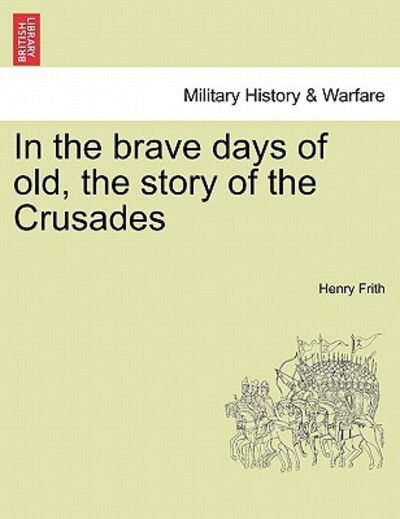 BRITISH LIBRARY

Military History & Warfare

In the brave days of old, the story of the Crusades

Henry Frith